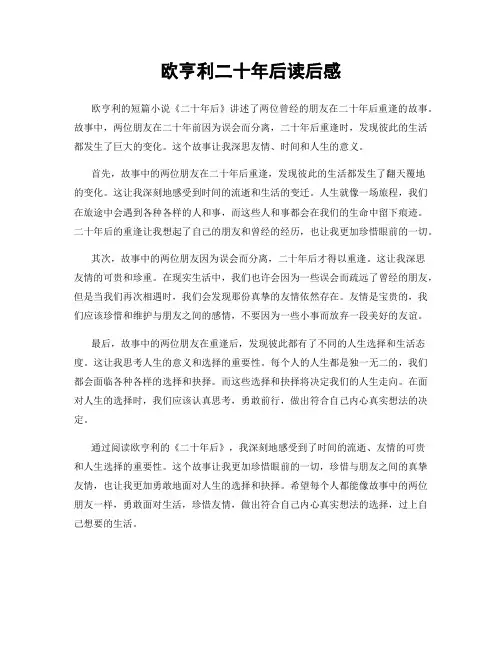 欧亨利二十年后读后感

欧亨利的短篇小说《二十年后》讲述了两位曾经的朋友在二十年后重逢的故事。故事中，两位朋友在二十年前因为误会而分离，二十年后重逢时，发现彼此的生活都发生了巨大的变化。这个故事让我深思友情、时间和人生的意义。

首先，故事中的两位朋友在二十年后重逢，发现彼此的生活都发生了翻天覆地的变化。这让我深刻地感受到时间的流逝和生活的变迁。人生就像一场旅程，我们在旅途中会遇到各种各样的人和事，而这些人和事都会在我们的生命中留下痕迹。二十年后的重逢让我想起了自己的朋友和曾经的经历，也让我更加珍惜眼前的一切。

其次，故事中的两位朋友因为误会而分离，二十年后才得以重逢。这让我深思友情的可贵和珍重。在现实生活中，我们也许会因为一些误会而疏远了曾经的朋友，但是当我们再次相遇时，我们会发现那份真挚的友情依然存在。友情是宝贵的，我们应该珍惜和维护与朋友之间的感情，不要因为一些小事而放弃一段美好的友谊。

最后，故事中的两位朋友在重逢后，发现彼此都有了不同的人生选择和生活态度。这让我思考人生的意义和选择的重要性。每个人的人生都是独一无二的，我们都会面临各种各样的选择和抉择。而这些选择和抉择将决定我们的人生走向。在面对人生的选择时，我们应该认真思考，勇敢前行，做出符合自己内心真实想法的决定。

通过阅读欧亨利的《二十年后》，我深刻地感受到了时间的流逝、友情的可贵和人生选择的重要性。这个故事让我更加珍惜眼前的一切，珍惜与朋友之间的真挚友情，也让我更加勇敢地面对人生的选择和抉择。希望每个人都能像故事中的两位朋友一样，勇敢面对生活，珍惜友情，做出符合自己内心真实想法的选择，过上自己想要的生活。